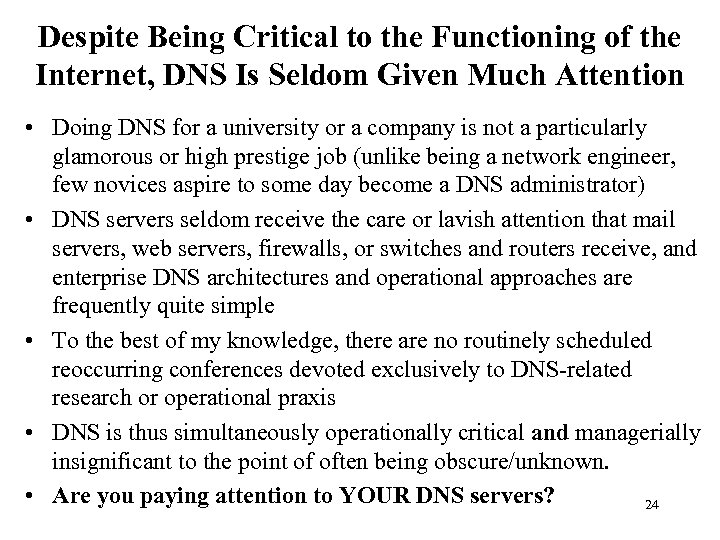 Despite Being Critical to the Functioning of the Internet, DNS Is Seldom Given Much Attention

• Doing DNS for a university or a company is not a particularly glamorous or high prestige job (unlike being a network engineer, few novices aspire to some day become a DNS administrator)
• DNS servers seldom receive the care or lavish attention that mail servers, web servers, firewalls, or switches and routers receive, and enterprise DNS architectures and operational approaches are frequently quite simple
• To the best of my knowledge, there are no routinely scheduled reoccurring conferences devoted exclusively to DNS-related research or operational praxis
• DNS is thus simultaneously operationally critical and managerially insignificant to the point of often being obscure/unknown.
• Are you paying attention to YOUR DNS servers?

24